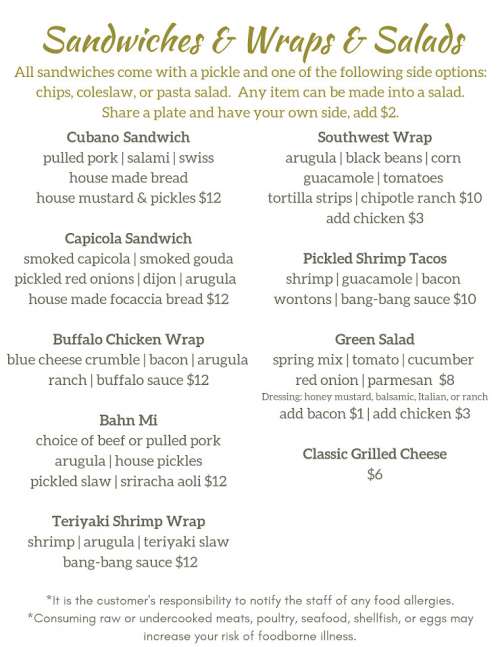 Sandwiches & Wraps & Salads

All sandwiches come with a pickle and one of the following side options: chips, coleslaw, or pasta salad. Any item can be made into a salad. Share a plate and have your own side, add $2.

Cubano Sandwich
pulled pork | salami | swiss
house made bread
house mustard & pickles $12

Capicola Sandwich
smoked capicola | smoked gouda
pickled red onions | dijon | arugula
house made focaccia bread $12

Buffalo Chicken Wrap
blue cheese crumble | bacon | arugula
ranch | buffalo sauce $12

Bahn Mi
choice of beef or pulled pork
arugula | house pickles
pickled slaw | sriracha aoli $12

Teriyaki Shrimp Wrap
shrimp | arugula | teriyaki slaw
bang-bang sauce $12

Southwest Wrap
arugula | black beans | corn
guacamole | tomatoes
tortilla strips | chipotle ranch $10
add chicken $3

Pickled Shrimp Tacos
shrimp | guacamole | bacon
wontons | bang-bang sauce $10

Green Salad
spring mix | tomato | cucumber
red onion | parmesan $8
Dressing: honey mustard, balsamic, Italian, or ranch
add bacon $1 | add chicken $3

Classic Grilled Cheese
$6

*It is the customer's responsibility to notify the staff of any food allergies.
*Consuming raw or undercooked meats, poultry, seafood, shellfish, or eggs may increase your risk of foodborne illness.